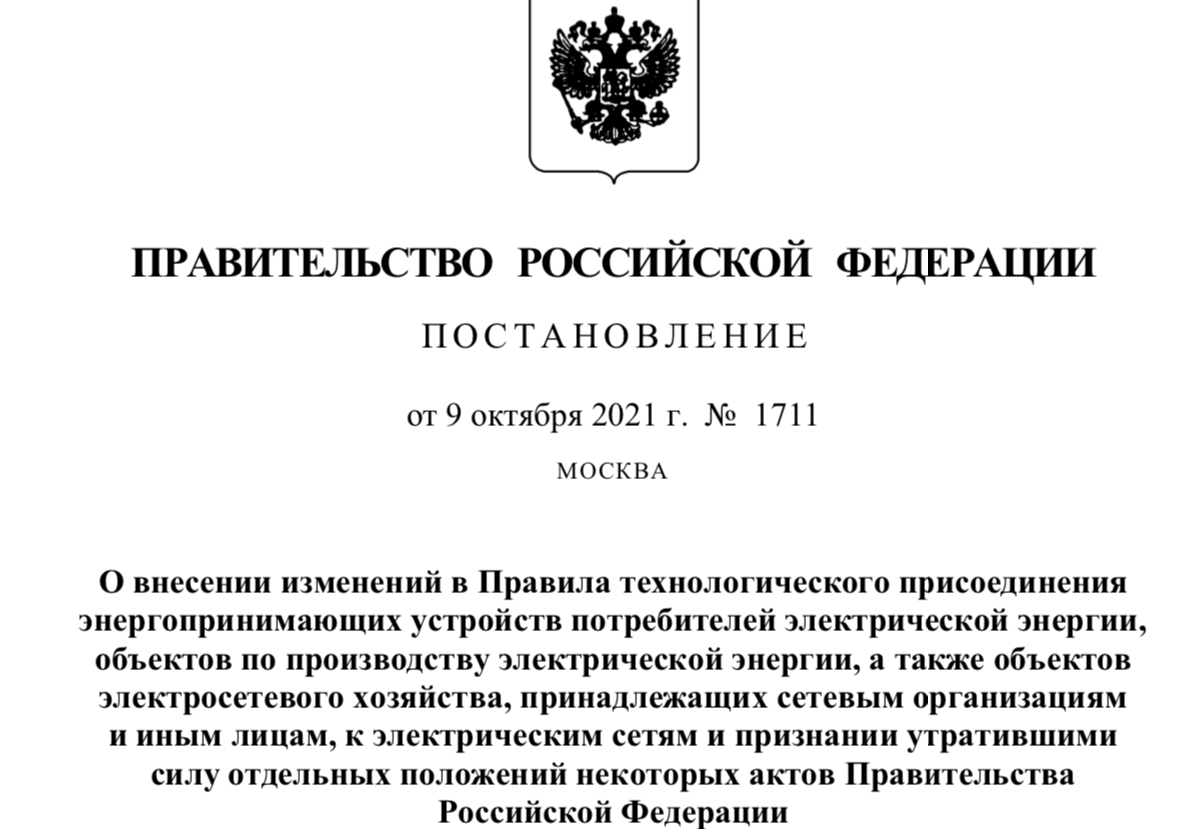 ПРАВИТЕЛЬСТВО РОССИЙСКОЙ ФЕДЕРАЦИИ

ПОСТАНОВЛЕНИЕ

от 9 октября 2021 г. № 1711

МОСКВА

О внесении изменений в Правила технологического присоединения энергопринимающих устройств потребителей электрической энергии, объектов по производству электрической энергии, а также объектов электросетевого хозяйства, принадлежащих сетевым организациям и иным лицам, к электрическим сетям и признании утратившими силу отдельных положений некоторых актов Правительства Российской Федерации